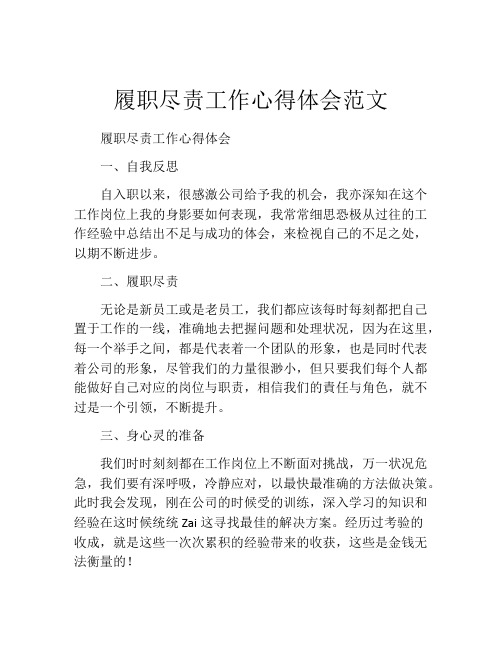 履职尽责工作心得体会范文

履职尽责工作心得体会

一、自我反思

自入职以来，很感激公司给予我的机会，我亦深知在这个工作岗位上我的身影要如何表现，我常常细思恐极从过往的工作经验中总结出不足与成功的体会，来检视自己的不足之处，以期不断进步。

二、履职尽责

无论是新员工或是老员工，我们都应该每时每刻都把自己置于工作的一线，准确地去把握问题和处理状况，因为在这里，每一个举手之间，都是代表着一个团队的形象，也是同时代表着公司的形象，尽管我们的力量很渺小，但只要我们每个人都能做好自己对应的岗位与职责，相信我们的责任与角色，就不过是一个引领，不断提升。

三、身心灵的准备

我们时时刻刻都在工作岗位上不断面对挑战，万一状况危急，我们要有深呼吸，冷静应对，以最快最准确的方法做决策。此时我会发现，刚在公司的时候受的训练，深入学习的知识和经验在这时候统统 Zai 这寻找最佳的解决方案。经历过考验的收成，就是这些一次次累积的经验带来的收获，这些是金钱无法衡量的！